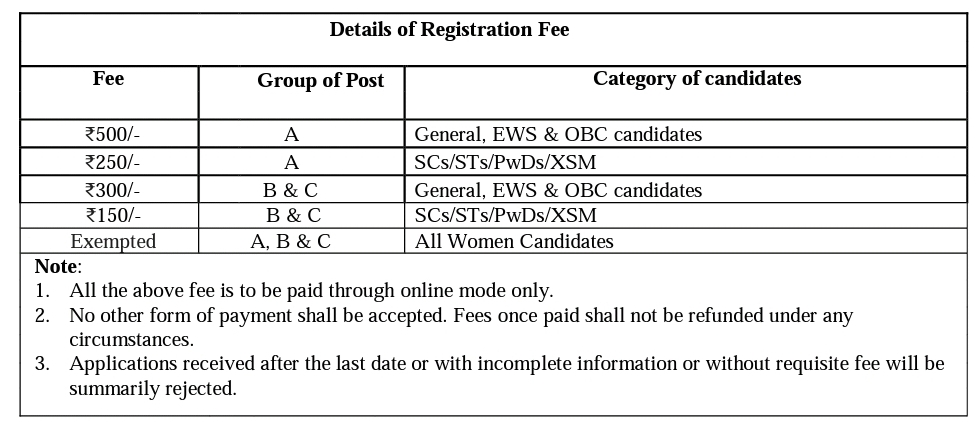 Details of Registration Fee

| Fee | Group of Post | Category of candidates |
|---|---|---|
| ₹500/- | A | General, EWS & OBC candidates |
| ₹250/- | A | SCs/STs/PwDs/XSM |
| ₹300/- | B & C | General, EWS & OBC candidates |
| ₹150/- | B & C | SCs/STs/PwDs/XSM |
| Exempted | A, B & C | All Women Candidates |

Note:
1. All the above fee is to be paid through online mode only.
2. No other form of payment shall be accepted. Fees once paid shall not be refunded under any circumstances.
3. Applications received after the last date or with incomplete information or without requisite fee will be summarily rejected.